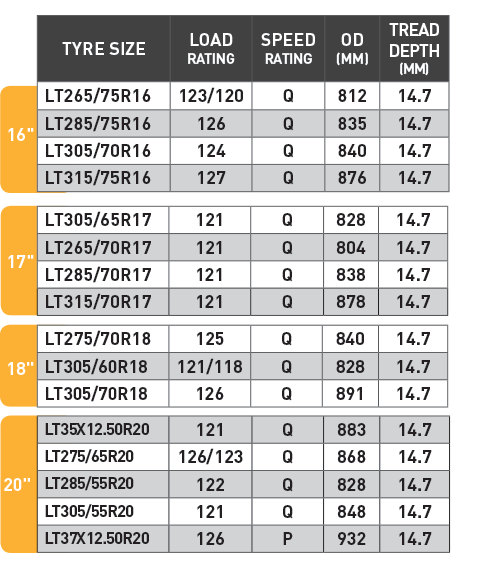 | | TYRE SIZE | LOAD RATING | SPEED RATING | OD (MM) | TREAD DEPTH (MM) |
|---|---|---|---|---|---|
| 16" | LT265/75R16 | 123/120 | Q | 812 | 14.7 |
| | LT285/75R16 | 126 | Q | 835 | 14.7 |
| | LT305/70R16 | 124 | Q | 840 | 14.7 |
| | LT315/75R16 | 127 | Q | 876 | 14.7 |
| 17" | LT305/65R17 | 121 | Q | 828 | 14.7 |
| | LT265/70R17 | 121 | Q | 804 | 14.7 |
| | LT285/70R17 | 121 | Q | 838 | 14.7 |
| | LT315/70R17 | 121 | Q | 878 | 14.7 |
| 18" | LT275/70R18 | 125 | Q | 840 | 14.7 |
| | LT305/60R18 | 121/118 | Q | 828 | 14.7 |
| | LT305/70R18 | 126 | Q | 891 | 14.7 |
| 20" | LT35X12.50R20 | 121 | Q | 883 | 14.7 |
| | LT275/65R20 | 126/123 | Q | 868 | 14.7 |
| | LT285/55R20 | 122 | Q | 828 | 14.7 |
| | LT305/55R20 | 121 | Q | 848 | 14.7 |
| | LT37X12.50R20 | 126 | P | 932 | 14.7 |